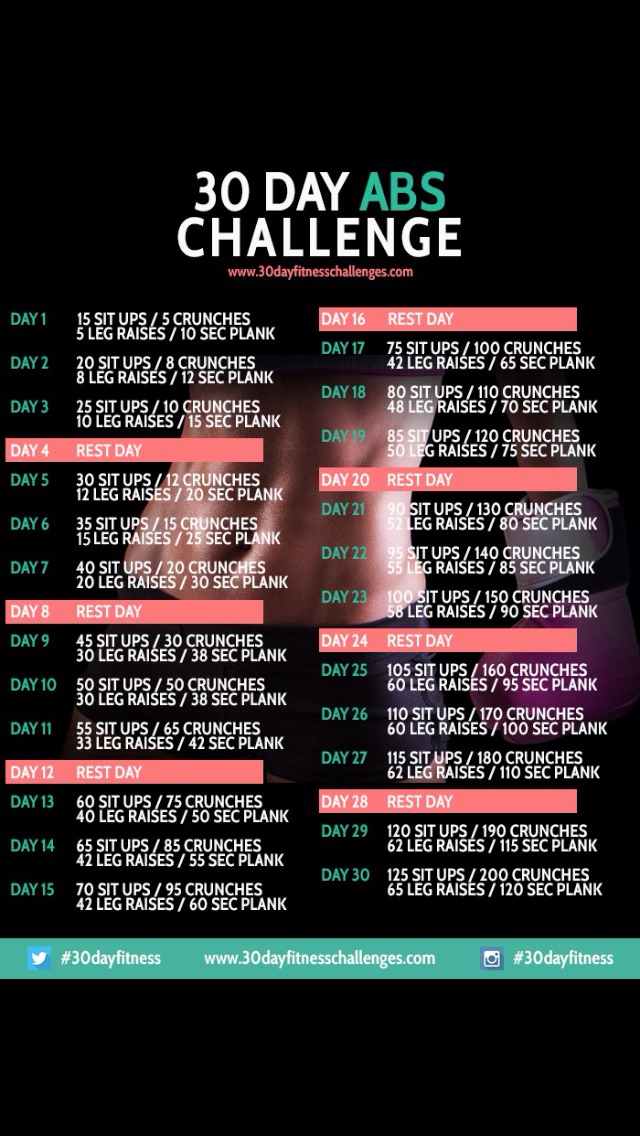 30 DAY ABS CHALLENGE
www.30dayfitnesschallenges.com

DAY 1 15 SIT UPS / 5 CRUNCHES 5 LEG RAISES / 10 SEC PLANK
DAY 2 20 SIT UPS / 8 CRUNCHES 8 LEG RAISES / 12 SEC PLANK
DAY 3 25 SIT UPS / 10 CRUNCHES 10 LEG RAISES / 15 SEC PLANK
DAY 4 REST DAY
DAY 5 30 SIT UPS / 12 CRUNCHES 12 LEG RAISES / 20 SEC PLANK
DAY 6 35 SIT UPS / 15 CRUNCHES 15 LEG RAISES / 25 SEC PLANK
DAY 7 40 SIT UPS / 20 CRUNCHES 20 LEG RAISES / 30 SEC PLANK
DAY 8 REST DAY
DAY 9 45 SIT UPS / 30 CRUNCHES 30 LEG RAISES / 38 SEC PLANK
DAY 10 50 SIT UPS / 50 CRUNCHES 30 LEG RAISES / 38 SEC PLANK
DAY 11 55 SIT UPS / 65 CRUNCHES 33 LEG RAISES / 42 SEC PLANK
DAY 12 REST DAY
DAY 13 60 SIT UPS / 75 CRUNCHES 40 LEG RAISES / 50 SEC PLANK
DAY 14 65 SIT UPS / 85 CRUNCHES 42 LEG RAISES / 55 SEC PLANK
DAY 15 70 SIT UPS / 95 CRUNCHES 42 LEG RAISES / 60 SEC PLANK

DAY 16 REST DAY
DAY 17 75 SIT UPS / 100 CRUNCHES 42 LEG RAISES / 65 SEC PLANK
DAY 18 80 SIT UPS / 110 CRUNCHES 48 LEG RAISES / 70 SEC PLANK
DAY 19 85 SIT UPS / 120 CRUNCHES 50 LEG RAISES / 75 SEC PLANK
DAY 20 REST DAY
DAY 21 90 SIT UPS / 130 CRUNCHES 52 LEG RAISES / 80 SEC PLANK
DAY 22 95 SIT UPS / 140 CRUNCHES 55 LEG RAISES / 85 SEC PLANK
DAY 23 100 SIT UPS / 150 CRUNCHES 58 LEG RAISES / 90 SEC PLANK
DAY 24 REST DAY
DAY 25 105 SIT UPS / 160 CRUNCHES 60 LEG RAISES / 95 SEC PLANK
DAY 26 110 SIT UPS / 170 CRUNCHES 60 LEG RAISES / 100 SEC PLANK
DAY 27 115 SIT UPS / 180 CRUNCHES 62 LEG RAISES / 110 SEC PLANK
DAY 28 REST DAY
DAY 29 120 SIT UPS / 190 CRUNCHES 62 LEG RAISES / 115 SEC PLANK
DAY 30 125 SIT UPS / 200 CRUNCHES 65 LEG RAISES / 120 SEC PLANK

#30dayfitness www.30dayfitnesschallenges.com #30dayfitness